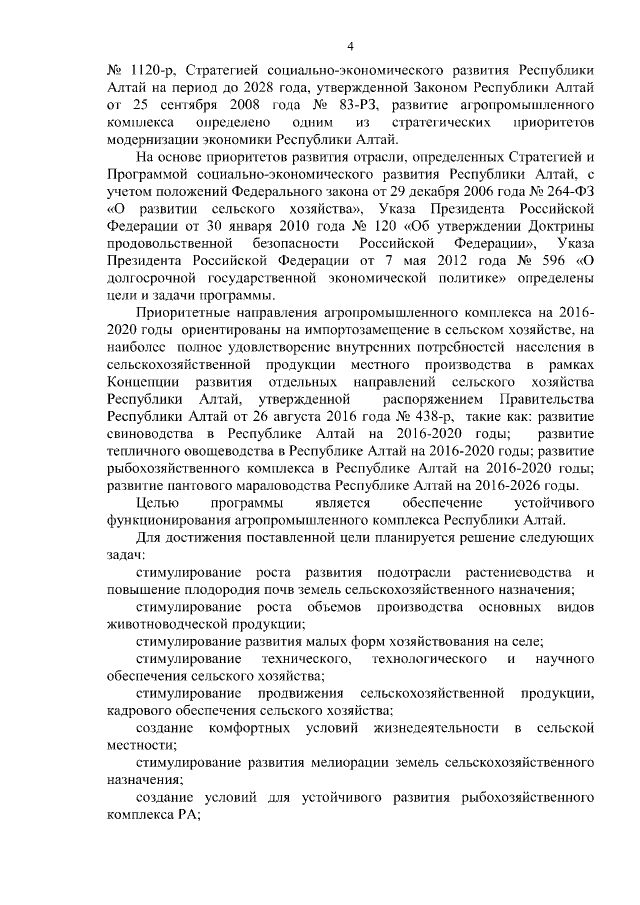 4

№ 1120-р, Стратегией социально-экономического развития Республики Алтай на период до 2028 года, утвержденной Законом Республики Алтай от 25 сентября 2008 года № 83-РЗ, развитие агропромышленного комплекса определено одним из стратегических приоритетов модернизации экономики Республики Алтай.

На основе приоритетов развития отрасли, определенных Стратегией и Программой социально-экономического развития Республики Алтай, с учетом положений Федерального закона от 29 декабря 2006 года № 264-ФЗ «О развитии сельского хозяйства», Указа Президента Российской Федерации от 30 января 2010 года № 120 «Об утверждении Доктрины продовольственной безопасности Российской Федерации», Указа Президента Российской Федерации от 7 мая 2012 года № 596 «О долгосрочной государственной экономической политике» определены цели и задачи программы.

Приоритетные направления агропромышленного комплекса на 2016-2020 годы ориентированы на импортозамещение в сельском хозяйстве, на наиболее полное удовлетворение внутренних потребностей населения в сельскохозяйственной продукции местного производства в рамках Концепции развития отдельных направлений сельского хозяйства Республики Алтай, утвержденной распоряжением Правительства Республики Алтай от 26 августа 2016 года № 438-р, такие как: развитие свиноводства в Республике Алтай на 2016-2020 годы; развитие тепличного овощеводства в Республике Алтай на 2016-2020 годы; развитие рыбохозяйственного комплекса в Республике Алтай на 2016-2020 годы; развитие пантового мараловодства Республике Алтай на 2016-2026 годы.

Целью программы является обеспечение устойчивого функционирования агропромышленного комплекса Республики Алтай.

Для достижения поставленной цели планируется решение следующих задач:

стимулирование роста развития подотрасли растениеводства и повышение плодородия почв земель сельскохозяйственного назначения;

стимулирование роста объемов производства основных видов животноводческой продукции;

стимулирование развития малых форм хозяйствования на селе;

стимулирование технического, технологического и научного обеспечения сельского хозяйства;

стимулирование продвижения сельскохозяйственной продукции, кадрового обеспечения сельского хозяйства;

создание комфортных условий жизнедеятельности в сельской местности;

стимулирование развития мелиорации земель сельскохозяйственного назначения;

создание условий для устойчивого развития рыбохозяйственного комплекса РА;